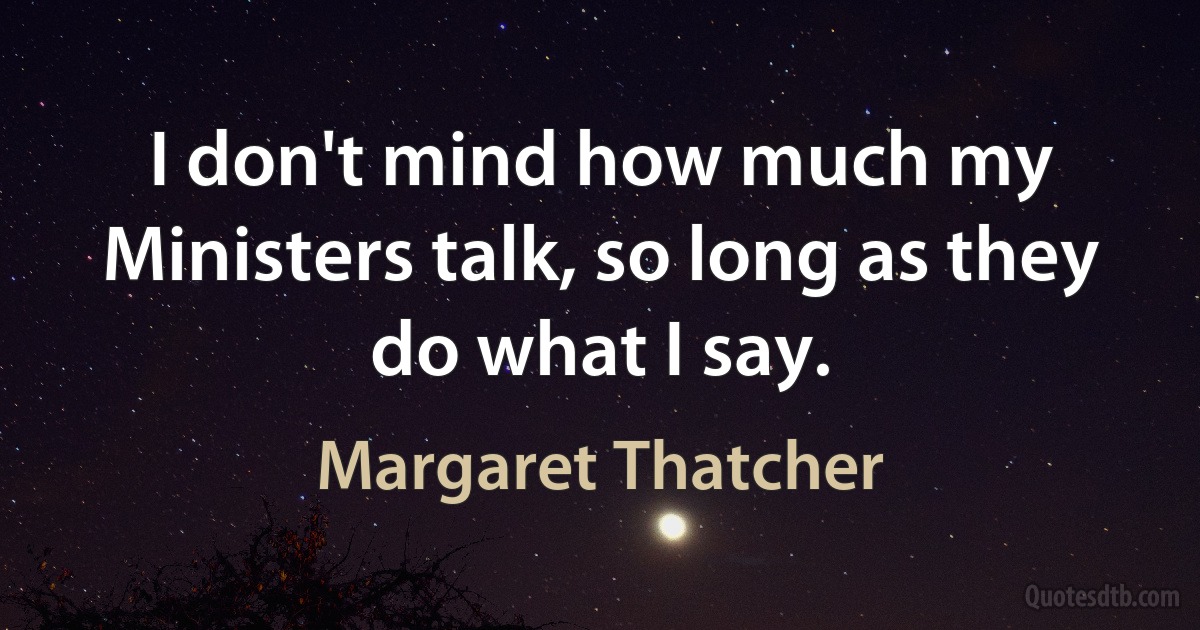 I don't mind how much my Ministers talk, so long as they do what I say.

Margaret Thatcher

Quotesdtb.com